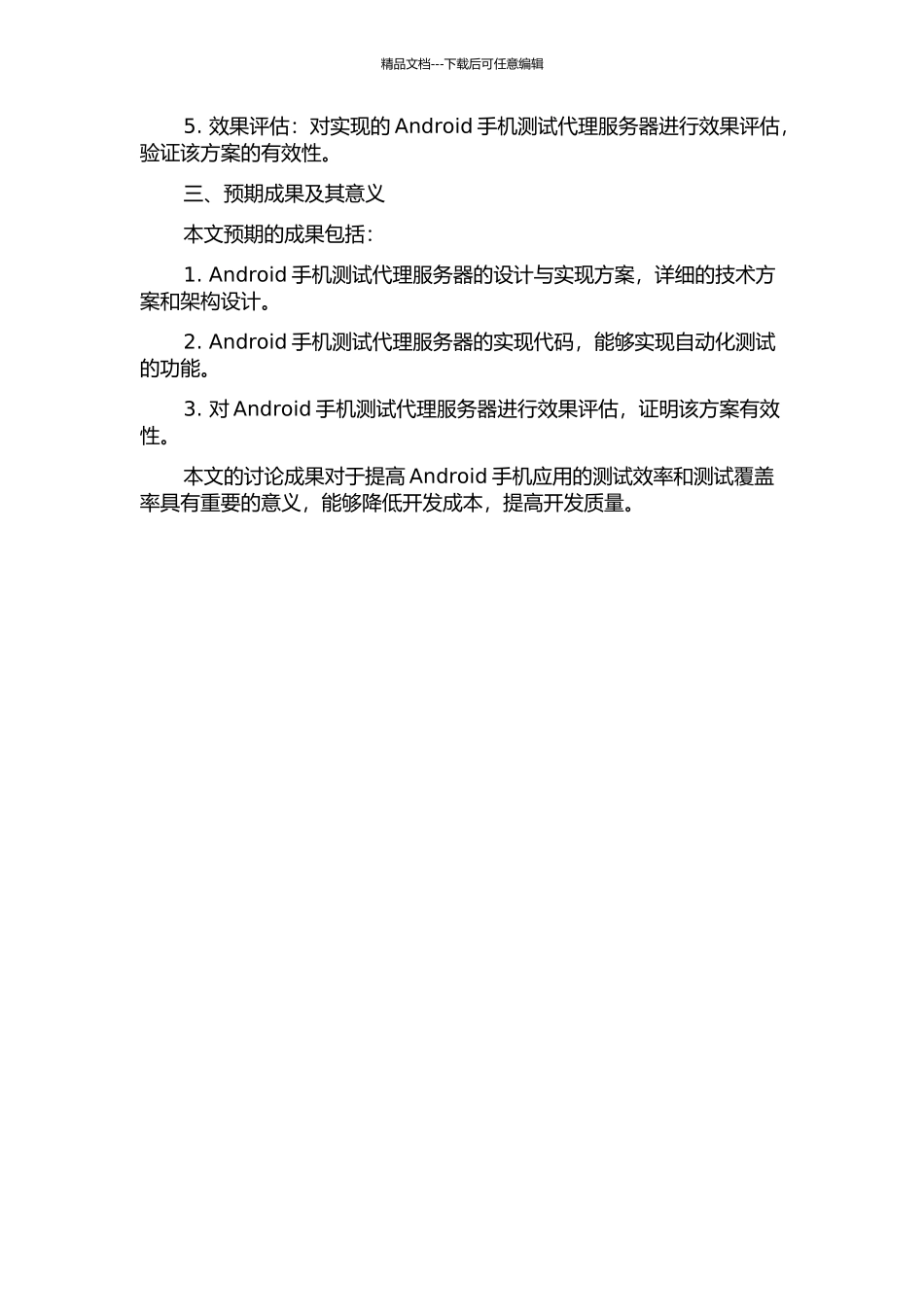 精品文档---下载后可任意编辑

5. 效果评估：对实现的 Android 手机测试代理服务器进行效果评估，验证该方案的有效性。

三、预期成果及其意义

本文预期的成果包括：

1. Android 手机测试代理服务器的设计与实现方案，详细的技术方案和架构设计。

2. Android 手机测试代理服务器的实现代码，能够实现自动化测试的功能。

3. 对 Android 手机测试代理服务器进行效果评估，证明该方案有效性。

本文的讨论成果对于提高 Android 手机应用的测试效率和测试覆盖率具有重要的意义，能够降低开发成本，提高开发质量。